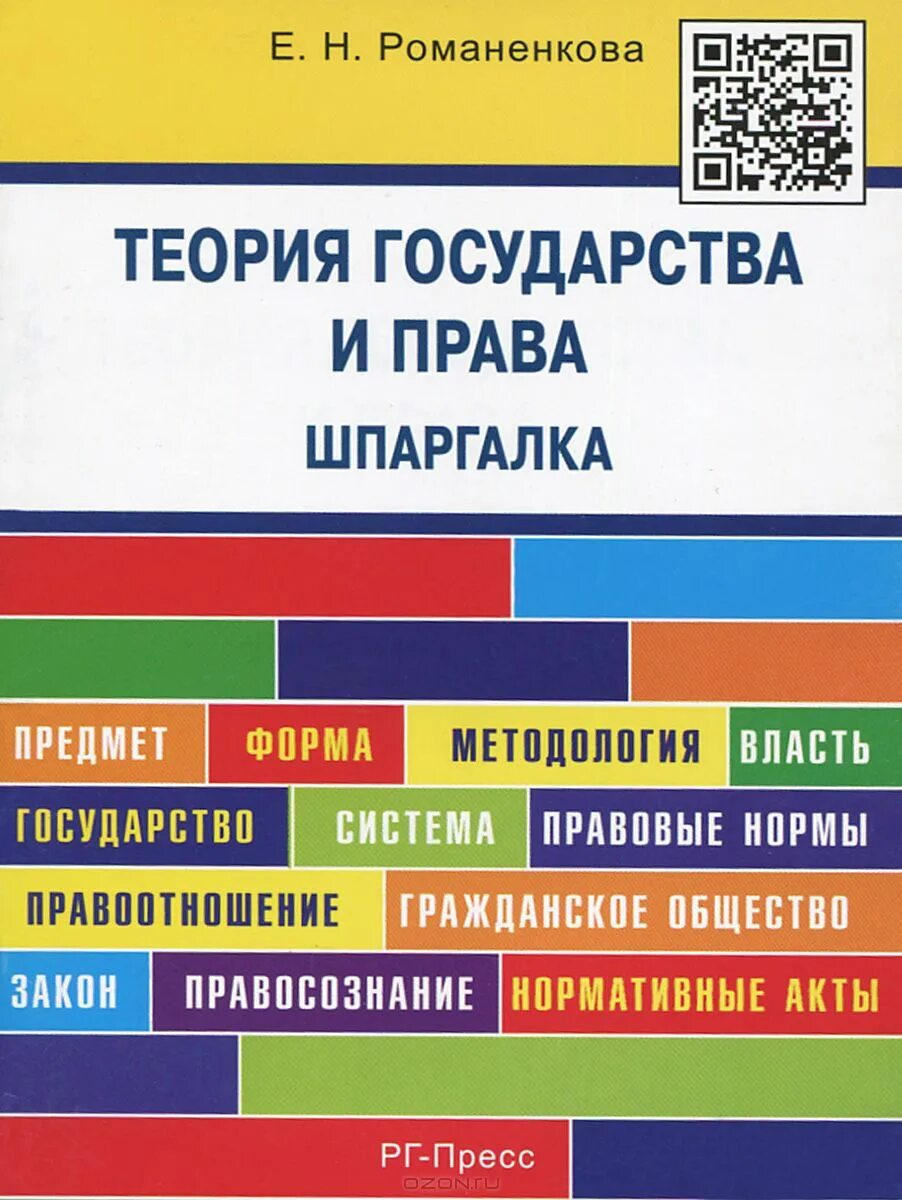 Е. Н. Романенкова

ТЕОРИЯ ГОСУДАРСТВА И ПРАВА

ШПАРГАЛКА

ПРЕДМЕТ ФОРМА МЕТОДОЛОГИЯ ВЛАСТЬ

ГОСУДАРСТВО СИСТЕМА ПРАВОВЫЕ НОРМЫ

ПРАВООТНОШЕНИЕ ГРАЖДАНСКОЕ ОБЩЕСТВО

ЗАКОН ПРАВОСОЗНАНИЕ НОРМАТИВНЫЕ АКТЫ

РГ-Пресс

OZON.ru